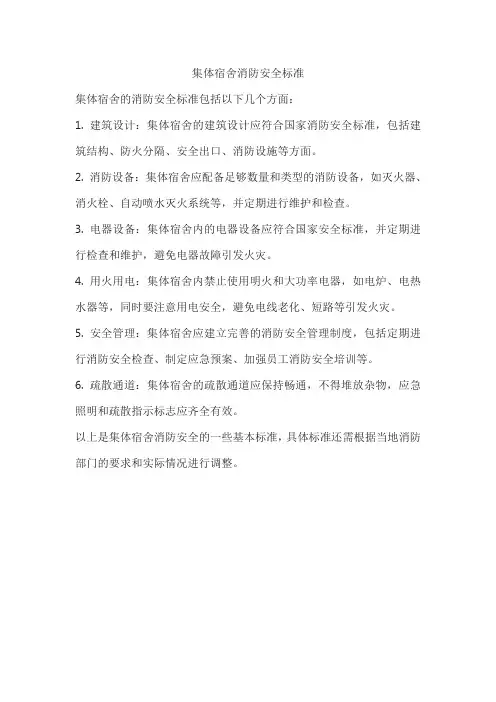 集体宿舍消防安全标准

集体宿舍的消防安全标准包括以下几个方面：

1. 建筑设计：集体宿舍的建筑设计应符合国家消防安全标准，包括建筑结构、防火分隔、安全出口、消防设施等方面。

2. 消防设备：集体宿舍应配备足够数量和类型的消防设备，如灭火器、消火栓、自动喷水灭火系统等，并定期进行维护和检查。

3. 电器设备：集体宿舍内的电器设备应符合国家安全标准，并定期进行检查和维护，避免电器故障引发火灾。

4. 用火用电：集体宿舍内禁止使用明火和大功率电器，如电炉、电热水器等，同时要注意用电安全，避免电线老化、短路等引发火灾。

5. 安全管理：集体宿舍应建立完善的消防安全管理制度，包括定期进行消防安全检查、制定应急预案、加强员工消防安全培训等。

6. 疏散通道：集体宿舍的疏散通道应保持畅通，不得堆放杂物，应急照明和疏散指示标志应齐全有效。

以上是集体宿舍消防安全的一些基本标准，具体标准还需根据当地消防部门的要求和实际情况进行调整。